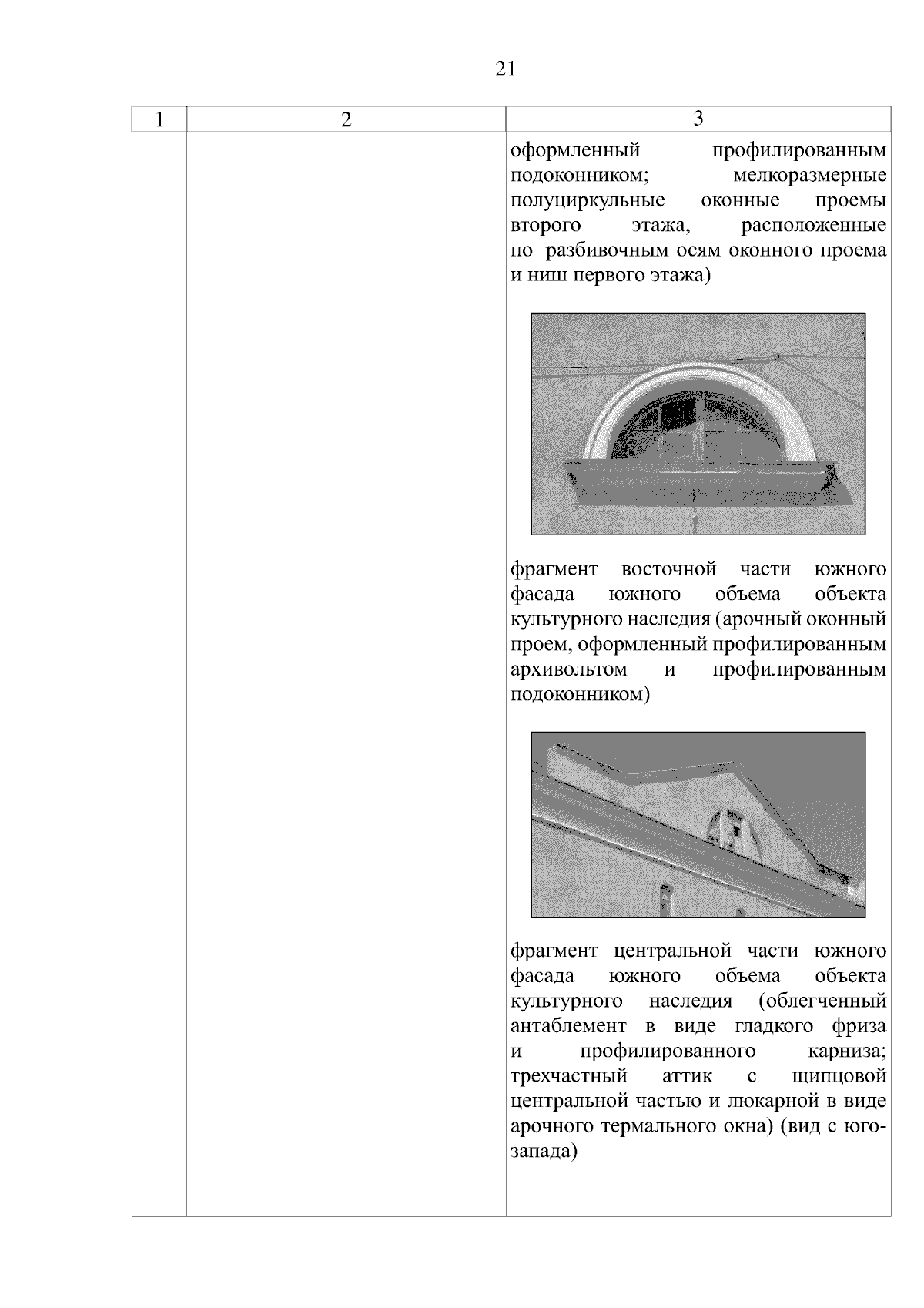 21

| 1 | 2 | 3 |
|---|---|---|
| | | оформленный профилированным подоконником; мелкоразмерные полуциркульные оконные проемы второго этажа, расположенные по разбивочным осям оконного проема и ниш первого этажа)<br><br>фрагмент восточной части южного фасада южного объема объекта культурного наследия (арочный оконный проем, оформленный профилированным архивольтом и профилированным подоконником)<br><br>фрагмент центральной части южного фасада южного объема объекта культурного наследия (облегченный антаблемент в виде гладкого фриза и профилированного карниза; трехчастный аттик с щипцовой центральной частью и люкарной в виде арочного термального окна) (вид с юго-запада) |